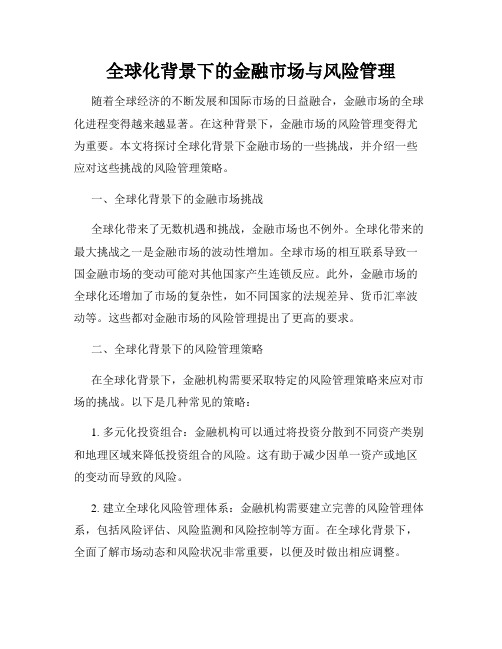 全球化背景下的金融市场与风险管理

随着全球经济的不断发展和国际市场的日益融合，金融市场的全球化进程变得越来越显著。在这种背景下，金融市场的风险管理变得尤为重要。本文将探讨全球化背景下金融市场的一些挑战，并介绍一些应对这些挑战的风险管理策略。

一、全球化背景下的金融市场挑战

全球化带来了无数机遇和挑战，金融市场也不例外。全球化带来的最大挑战之一是金融市场的波动性增加。全球市场的相互联系导致一国金融市场的变动可能对其他国家产生连锁反应。此外，金融市场的全球化还增加了市场的复杂性，如不同国家的法规差异、货币汇率波动等。这些都对金融市场的风险管理提出了更高的要求。

二、全球化背景下的风险管理策略

在全球化背景下，金融机构需要采取特定的风险管理策略来应对市场的挑战。以下是几种常见的策略：

1. 多元化投资组合：金融机构可以通过将投资分散到不同资产类别和地理区域来降低投资组合的风险。这有助于减少因单一资产或地区的变动而导致的风险。

2. 建立全球化风险管理体系：金融机构需要建立完善的风险管理体系，包括风险评估、风险监测和风险控制等方面。在全球化背景下，全面了解市场动态和风险状况非常重要，以便及时做出相应调整。